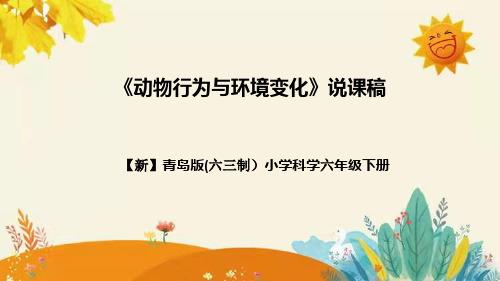 《动物行为与环境变化》说课稿

【新】青岛版(六三制）小学科学六年级下册